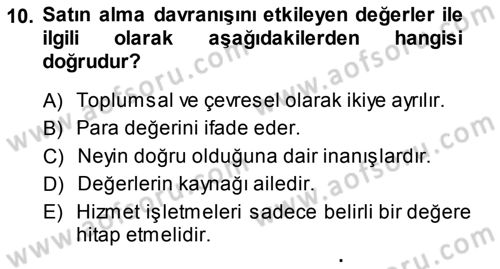 10. Satın alma davranışını etkileyen değerler ile ilgili olarak aşağıdakilerden hangisi doğrudur?

A) Toplumsal ve çevresel olarak ikiye ayrılır.
B) Para değerini ifade eder.
C) Neyin doğru olduğuna dair inanışlardır.
D) Değerlerin kaynağı ailedir.
E) Hizmet işletmeleri sadece belirli bir değere hitap etmelidir.

www.aofsoru.com